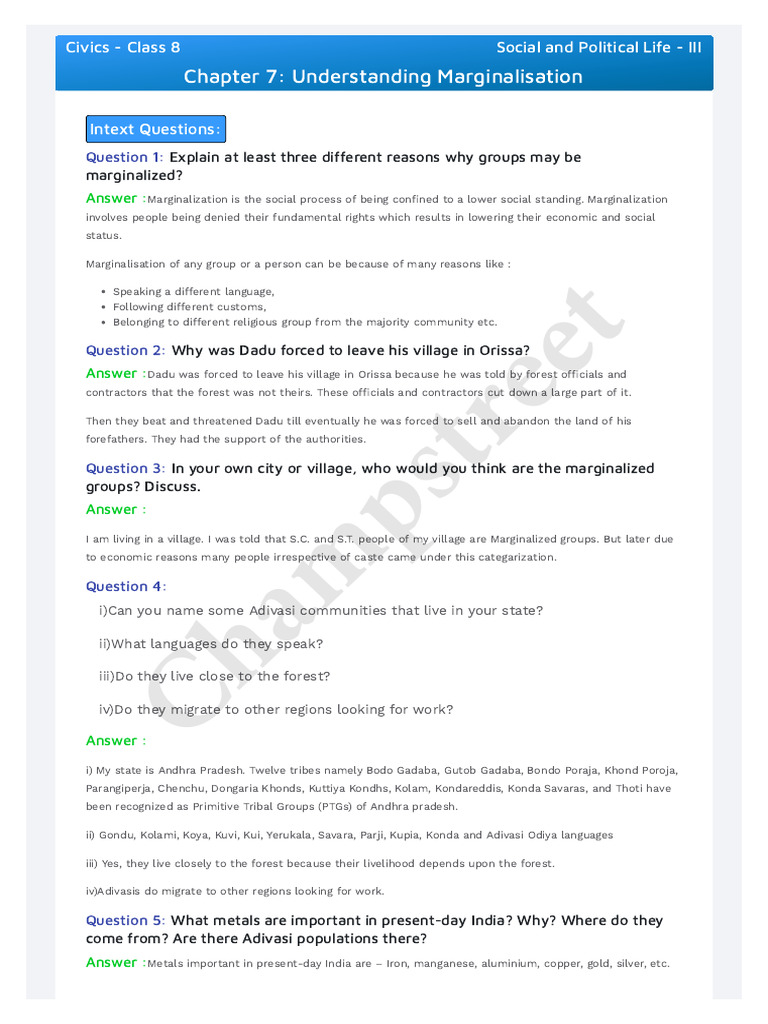 Civics - Class 8 Social and Political Life - III

Chapter 7: Understanding Marginalisation

Intext Questions:

Question 1: Explain at least three different reasons why groups may be marginalized?

Answer :Marginalization is the social process of being confined to a lower social standing. Marginalization involves people being denied their fundamental rights which results in lowering their economic and social status.

Marginalisation of any group or a person can be because of many reasons like :

• Speaking a different language,
• Following different customs,
• Belonging to different religious group from the majority community etc.

Question 2: Why was Dadu forced to leave his village in Orissa?

Answer :Dadu was forced to leave his village in Orissa because he was told by forest officials and contractors that the forest was not theirs. These officials and contractors cut down a large part of it.

Then they beat and threatened Dadu till eventually he was forced to sell and abandon the land of his forefathers. They had the support of the authorities.

Question 3: In your own city or village, who would you think are the marginalized groups? Discuss.

Answer :

I am living in a village. I was told that S.C. and S.T. people of my village are Marginalized groups. But later due to economic reasons many people irrespective of caste came under this categarization.

Question 4:

i)Can you name some Adivasi communities that live in your state?

ii)What languages do they speak?

iii)Do they live close to the forest?

iv)Do they migrate to other regions looking for work?

Answer :

i) My state is Andhra Pradesh. Twelve tribes namely Bodo Gadaba, Gutob Gadaba, Bondo Poraja, Khond Poroja, Parangiperja, Chenchu, Dongaria Khonds, Kuttiya Kondhs, Kolam, Kondareddis, Konda Savaras, and Thoti have been recognized as Primitive Tribal Groups (PTGs) of Andhra pradesh.

ii) Gondu, Kolami, Koya, Kuvi, Kui, Yerukala, Savara, Parji, Kupia, Konda and Adivasi Odiya languages

iii) Yes, they live closely to the forest because their livelihood depends upon the forest.

iv)Adivasis do migrate to other regions looking for work.

Question 5: What metals are important in present-day India? Why? Where do they come from? Are there Adivasi populations there?

Answer :Metals important in present-day India are – Iron, manganese, aluminium, copper, gold, silver, etc.

Champstreet